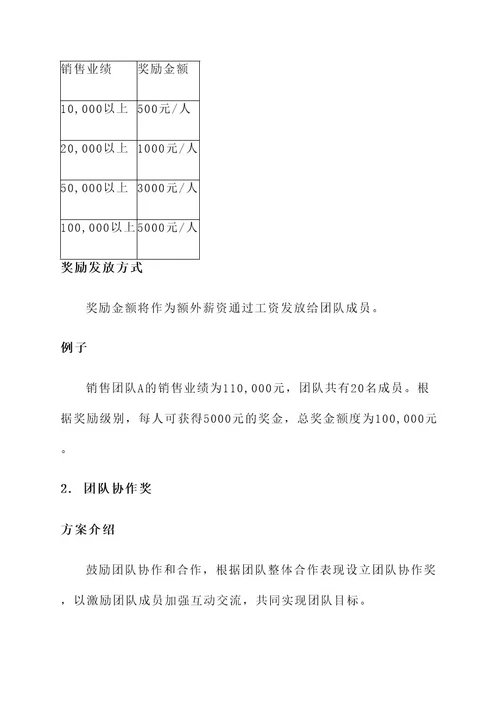 | 销售业绩 | 奖励金额 |
|---|---|
| 10,000以上 | 500元/人 |
| 20,000以上 | 1000元/人 |
| 50,000以上 | 3000元/人 |
| 100,000以上 | 5000元/人 |

奖励发放方式

奖励金额将作为额外薪资通过工资发放给团队成员。

例子

销售团队A的销售业绩为110,000元，团队共有20名成员。根据奖励级别，每人可获得5000元的奖金，总奖金额度为100,000元。

2. 团队协作奖

方案介绍

鼓励团队协作和合作，根据团队整体合作表现设立团队协作奖，以激励团队成员加强互动交流，共同实现团队目标。